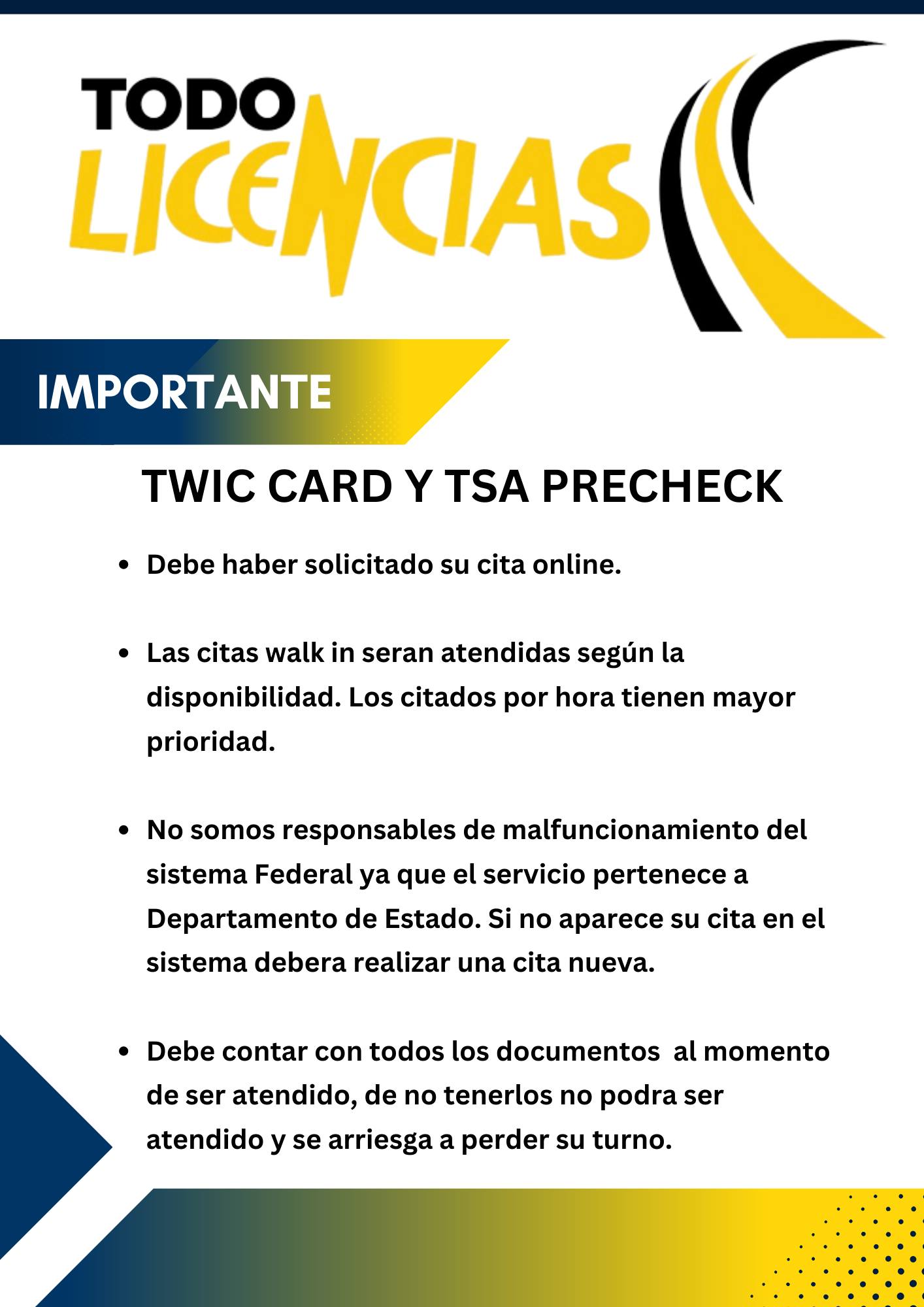 TODO
LICENCIAS

IMPORTANTE

TWIC CARD Y TSA PRECHECK

• Debe haber solicitado su cita online.

• Las citas walk in seran atendidas según la disponibilidad. Los citados por hora tienen mayor prioridad.

• No somos responsables de malfuncionamiento del sistema Federal ya que el servicio pertenece a Departamento de Estado. Si no aparece su cita en el sistema debera realizar una cita nueva.

• Debe contar con todos los documentos al momento de ser atendido, de no tenerlos no podra ser atendido y se arriesga a perder su turno.